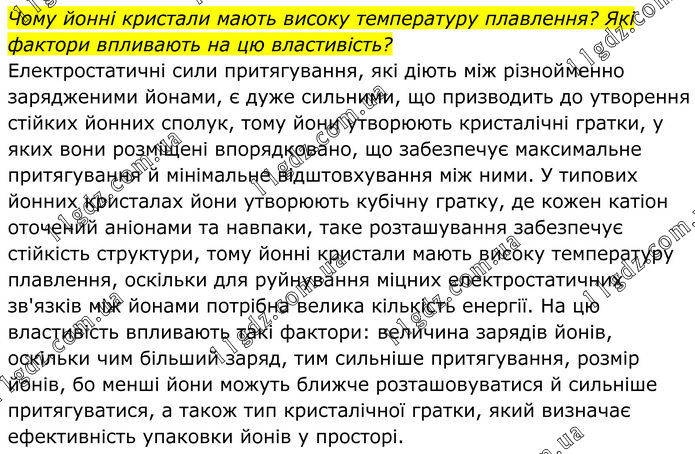 Чому йонні кристали мають високу температуру плавлення? Які фактори впливають на цю властивість?

Електростатичні сили притягування, які діють між різнойменно зарядженими йонами, є дуже сильними, що призводить до утворення стійких йонних сполук, тому йони утворюють кристалічні гратки, у яких вони розміщені впорядковано, що забезпечує максимальне притягування й мінімальне відштовхування між ними. У типових йонних кристалах йони утворюють кубічну гратку, де кожен катіон оточений аніонами та навпаки, таке розташування забезпечує стійкість структури, тому йонні кристали мають високу температуру плавлення, оскільки для руйнування міцних електростатичних зв'язків між йонами потрібна велика кількість енергії. На цю властивість впливають такі фактори: величина зарядів йонів, оскільки чим більший заряд, тим сильніше притягування, розмір йонів, бо менші йони можуть ближче розташовуватися й сильніше притягуватися, а також тип кристалічної гратки, який визначає ефективність упаковки йонів у просторі.

11gdz.com.ua